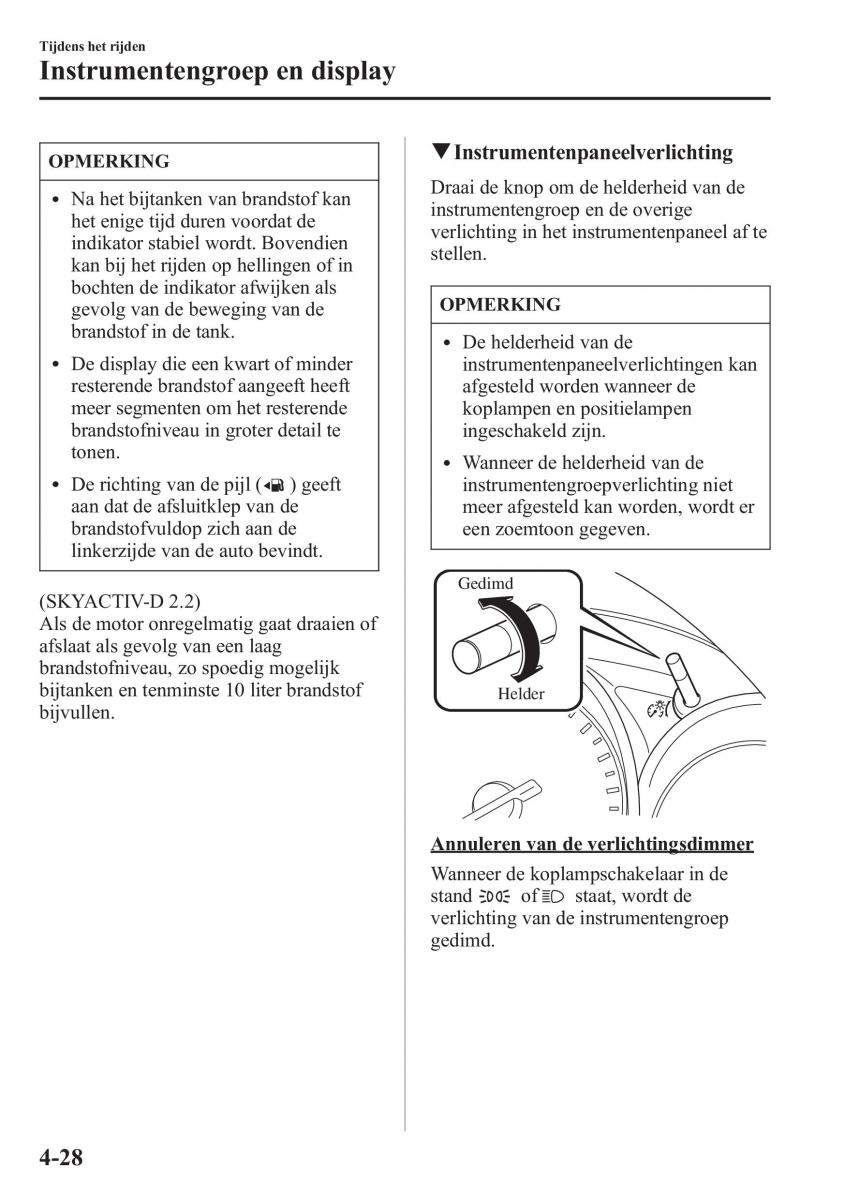 Tijdens het rijden
Instrumentengroep en display

OPMERKING

• Na het bijtanken van brandstof kan het enige tijd duren voordat de indikator stabiel wordt. Bovendien kan bij het rijden op hellingen of in bochten de indikator afwijken als gevolg van de beweging van de brandstof in de tank.
• De display die een kwart of minder resterende brandstof aangeeft heeft meer segmenten om het resterende brandstofniveau in groter detail te tonen.
• De richting van de pijl ( ) geeft aan dat de afsluitklep van de brandstofvuldop zich aan de linkerzijde van de auto bevindt.

(SKYACTIV-D 2.2)
Als de motor onregelmatig gaat draaien of afslaat als gevolg van een laag brandstofniveau, zo spoedig mogelijk bijtanken en tenminste 10 liter brandstof bijvullen.

▼Instrumentenpaneelverlichting

Draai de knop om de helderheid van de instrumentengroep en de overige verlichting in het instrumentenpaneel af te stellen.

OPMERKING

• De helderheid van de instrumentenpaneelverlichtingen kan afgesteld worden wanneer de koplampen en positielampen ingeschakeld zijn.
• Wanneer de helderheid van de instrumentengroepverlichting niet meer afgesteld kan worden, wordt er een zoemtoon gegeven.

Gedimd
Helder

Annuleren van de verlichtingsdimmer

Wanneer de koplampschakelaar in de stand  of  staat, wordt de verlichting van de instrumentengroep gedimd.

4-28